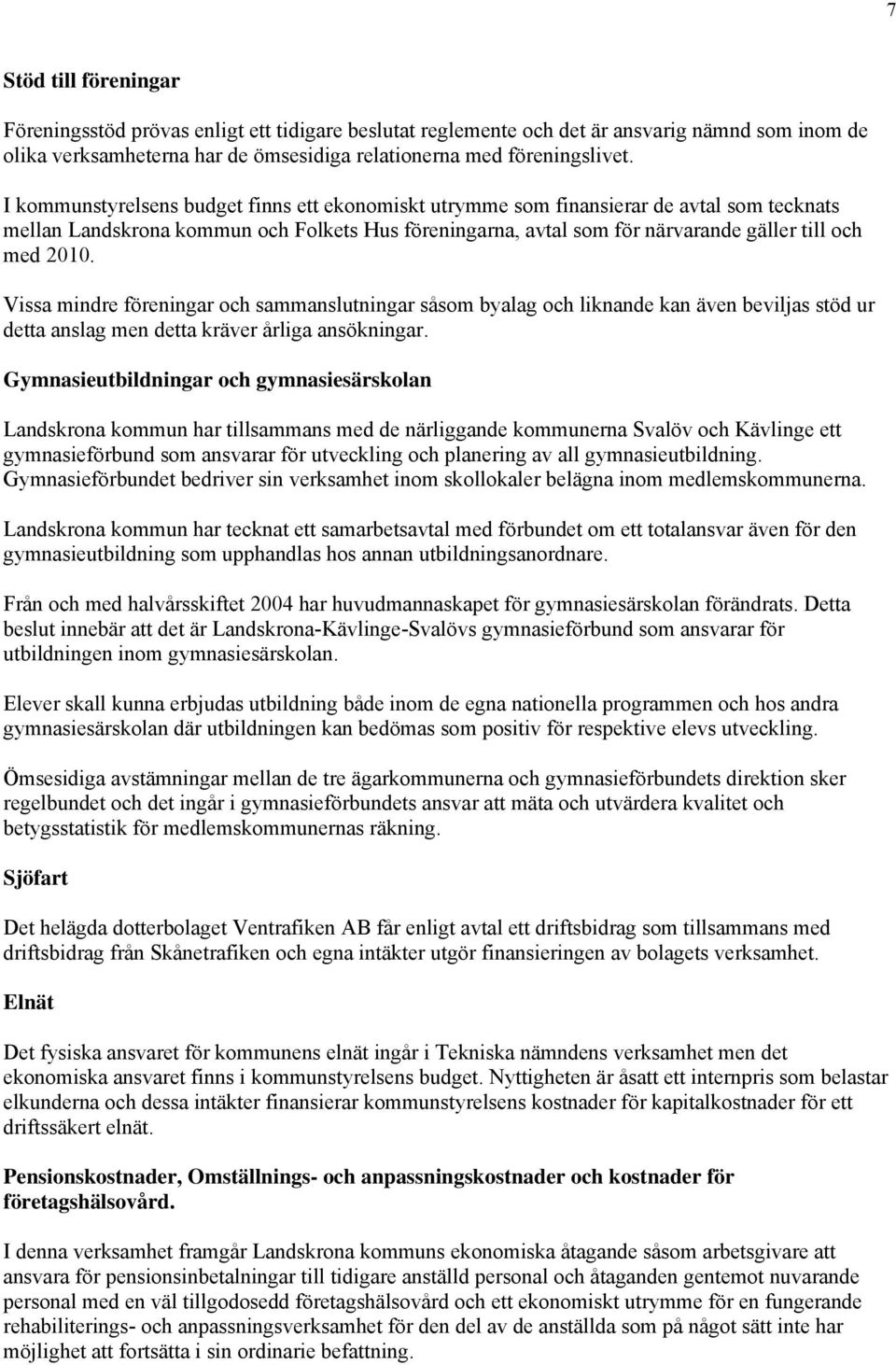 7

Stöd till föreningar

Föreningsstöd prövas enligt ett tidigare beslutat reglemente och det är ansvarig nämnd som inom de olika verksamheterna har de ömsesidiga relationerna med föreningslivet.

I kommunstyrelsens budget finns ett ekonomiskt utrymme som finansierar de avtal som tecknats mellan Landskrona kommun och Folkets Hus föreningarna, avtal som för närvarande gäller till och med 2010.

Vissa mindre föreningar och sammanslutningar såsom byalag och liknande kan även beviljas stöd ur detta anslag men detta kräver årliga ansökningar.

Gymnasieutbildningar och gymnasiesärskolan

Landskrona kommun har tillsammans med de närliggande kommunerna Svalöv och Kävlinge ett gymnasieförbund som ansvarar för utveckling och planering av all gymnasieutbildning. Gymnasieförbundet bedriver sin verksamhet inom skollokaler belägna inom medlemskommunerna.

Landskrona kommun har tecknat ett samarbetsavtal med förbundet om ett totalansvar även för den gymnasieutbildning som upphandlas hos annan utbildningsanordnare.

Från och med halvårsskiftet 2004 har huvudmannaskapet för gymnasiesärskolan förändrats. Detta beslut innebär att det är Landskrona-Kävlinge-Svalövs gymnasieförbund som ansvarar för utbildningen inom gymnasiesärskolan.

Elever skall kunna erbjudas utbildning både inom de egna nationella programmen och hos andra gymnasiesärskolan där utbildningen kan bedömas som positiv för respektive elevs utveckling.

Ömsesidiga avstämningar mellan de tre ägarkommunerna och gymnasieförbundets direktion sker regelbundet och det ingår i gymnasieförbundets ansvar att mäta och utvärdera kvalitet och betygsstatistik för medlemskommunernas räkning.

Sjöfart

Det helägda dotterbolaget Ventrafiken AB får enligt avtal ett driftsbidrag som tillsammans med driftsbidrag från Skånetrafiken och egna intäkter utgör finansieringen av bolagets verksamhet.

Elnät

Det fysiska ansvaret för kommunens elnät ingår i Tekniska nämndens verksamhet men det ekonomiska ansvaret finns i kommunstyrelsens budget. Nyttigheten är åsatt ett internpris som belastar elkunderna och dessa intäkter finansierar kommunstyrelsens kostnader för kapitalkostnader för ett driftssäkert elnät.

Pensionskostnader, Omställnings- och anpassningskostnader och kostnader för företagshälsovård.

I denna verksamhet framgår Landskrona kommuns ekonomiska åtagande såsom arbetsgivare att ansvara för pensionsinbetalningar till tidigare anställd personal och åtaganden gentemot nuvarande personal med en väl tillgodosedd företagshälsovård och ett ekonomiskt utrymme för en fungerande rehabiliterings- och anpassningsverksamhet för den del av de anställda som på något sätt inte har möjlighet att fortsätta i sin ordinarie befattning.